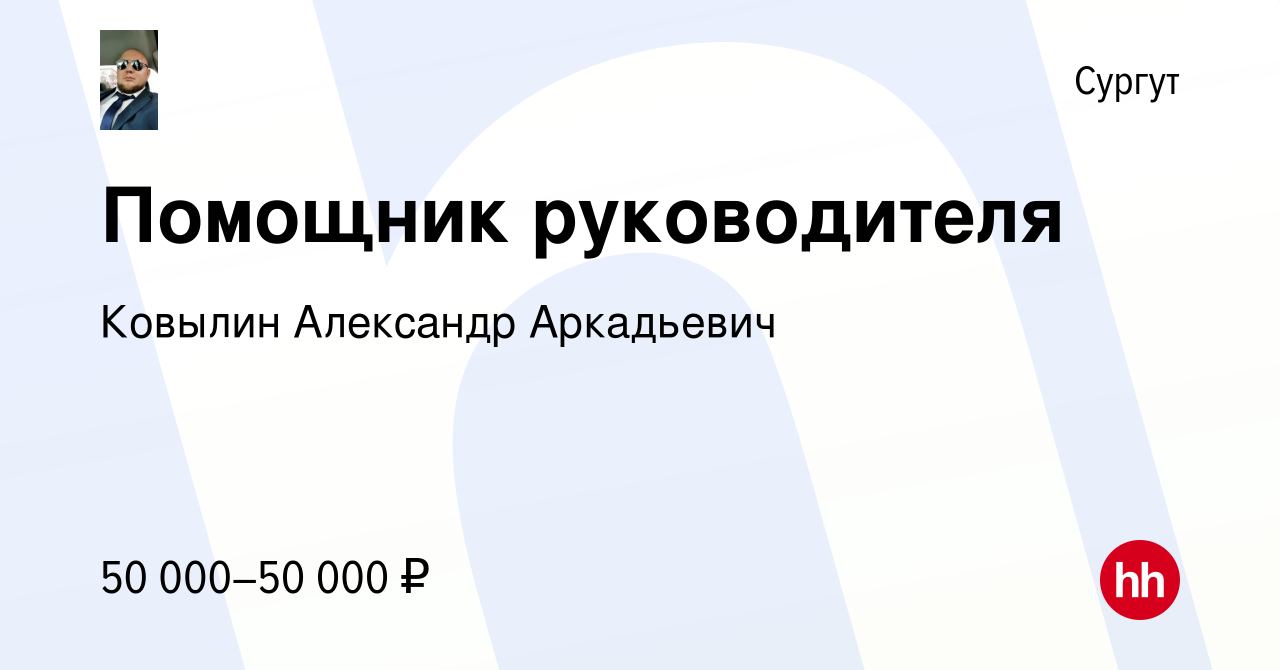 Сургут

Помощник руководителя

Ковылин Александр Аркадьевич

50 000–50 000 ₽

hh